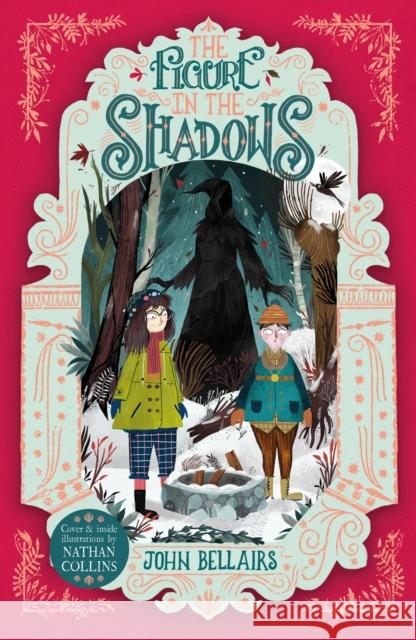 THE FIGURE IN THE SHADOWS

Cover & inside illustrations by NATHAN COLLINS

JOHN BELLAIRS